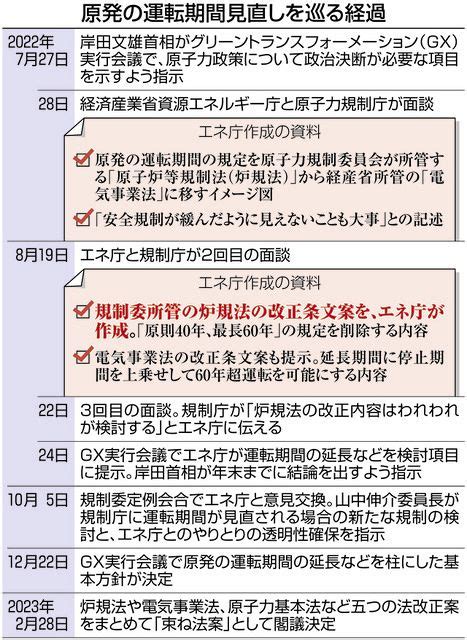 原発の運転期間見直しを巡る経過

2022年7月27日 岸田文雄首相がグリーントランスフォーメーション（GX）実行会議で、原子力政策について政治決断が必要な項目を示すよう指示

28日 経済産業省資源エネルギー庁と原子力規制庁が面談

エネ庁作成の資料

原発の運転期間の規定を原子力規制委員会が所管する「原子炉等規制法（炉規法）」から経産省所管の「電気事業法」に移すイメージ図

「安全規制が緩んだように見えないことも大事」との記述

8月19日 エネ庁と規制庁が2回目の面談

エネ庁作成の資料

規制委所管の炉規法の改正条文案を、エネ庁が作成。「原則40年、最長60年」の規定を削除する内容

電気事業法の改正条文案も提示。延長期間に停止期間を上乗せして60年超運転を可能にする内容

22日 3回目の面談。規制庁が「炉規法の改正内容はわれわれが検討する」とエネ庁に伝える

24日 GX実行会議でエネ庁が運転期間の延長などを検討項目に提示。岸田首相が年末までに結論を出すよう指示

10月 5日 規制委定例会合でエネ庁と意見交換。山中伸介委員長が規制庁に運転期間が見直される場合の新たな規制の検討と、エネ庁とのやりとりの透明性確保を指示

12月22日 GX実行会議で原発の運転期間の延長などを柱にした基本方針が決定

2023年2月28日 炉規法や電気事業法、原子力基本法など五つの法改正案をまとめて「束ね法案」として閣議決定